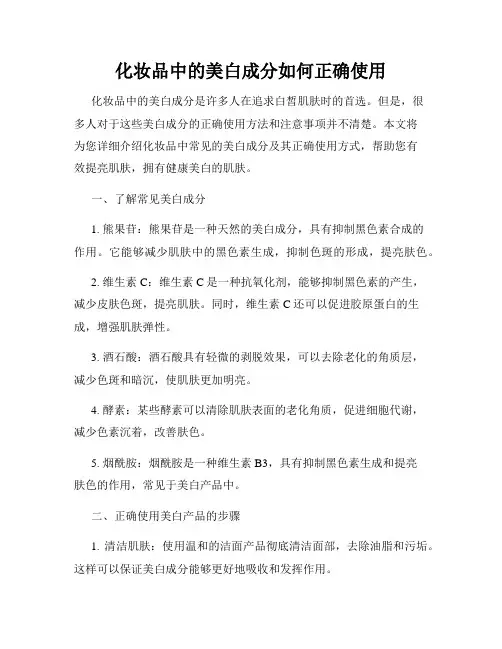 化妆品中的美白成分如何正确使用

化妆品中的美白成分是许多人在追求白皙肌肤时的首选。但是，很多人对于这些美白成分的正确使用方法和注意事项并不清楚。本文将为您详细介绍化妆品中常见的美白成分及其正确使用方式，帮助您有效提亮肌肤，拥有健康美白的肌肤。

一、了解常见美白成分

1. 熊果苷：熊果苷是一种天然的美白成分，具有抑制黑色素合成的作用。它能够减少肌肤中的黑色素生成，抑制色斑的形成，提亮肤色。

2. 维生素 C：维生素 C 是一种抗氧化剂，能够抑制黑色素的产生，减少皮肤色斑，提亮肌肤。同时，维生素 C 还可以促进胶原蛋白的生成，增强肌肤弹性。

3. 酒石酸：酒石酸具有轻微的剥脱效果，可以去除老化的角质层，减少色斑和暗沉，使肌肤更加明亮。

4. 酵素：某些酵素可以清除肌肤表面的老化角质，促进细胞代谢，减少色素沉着，改善肤色。

5. 烟酰胺：烟酰胺是一种维生素 B3，具有抑制黑色素生成和提亮肤色的作用，常见于美白产品中。

二、正确使用美白产品的步骤

1. 清洁肌肤：使用温和的洁面产品彻底清洁面部，去除油脂和污垢。这样可以保证美白成分能够更好地吸收和发挥作用。